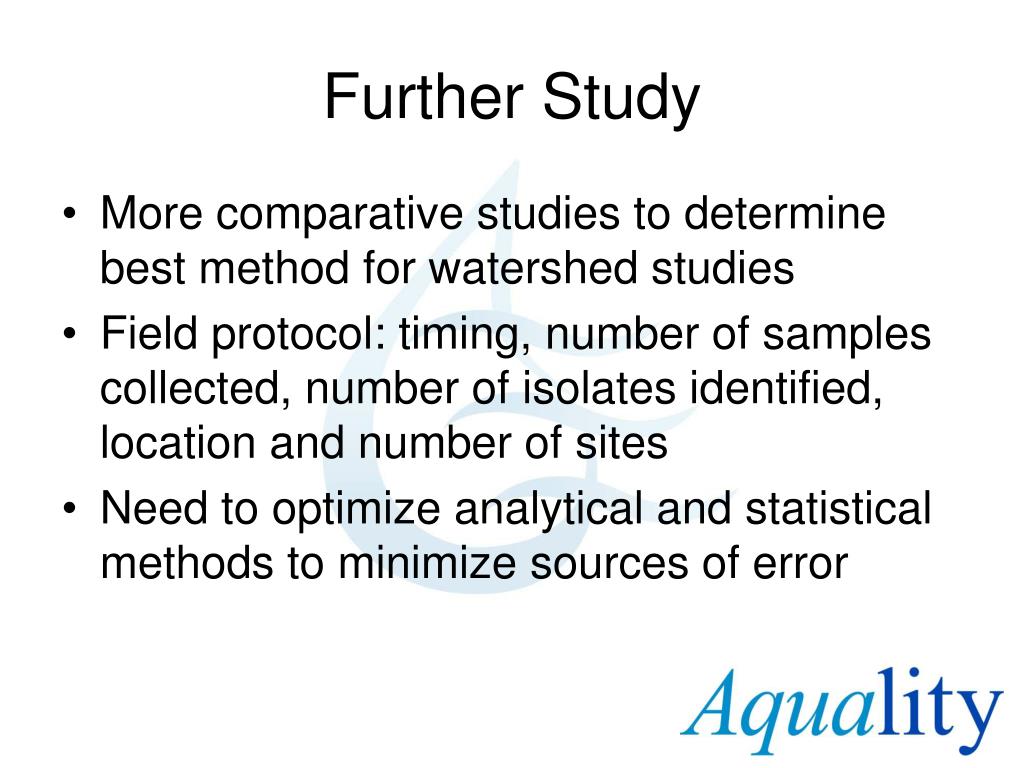 Further Study

• More comparative studies to determine best method for watershed studies
• Field protocol: timing, number of samples collected, number of isolates identified, location and number of sites
• Need to optimize analytical and statistical methods to minimize sources of error

Aquality